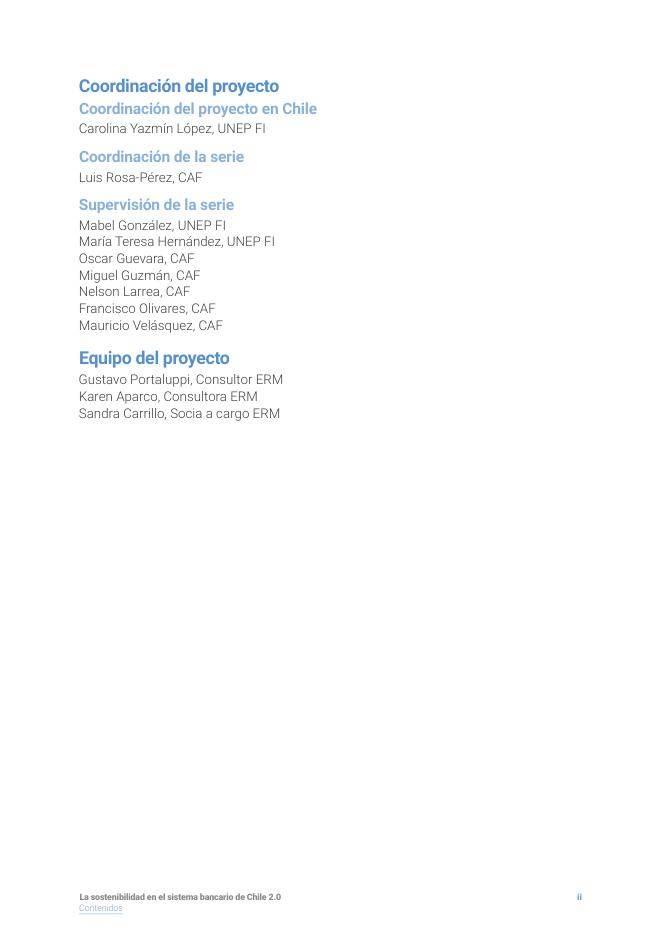 Coordinación del proyecto

Coordinación del proyecto en Chile
Carolina Yazmín López, UNEP FI

Coordinación de la serie
Luis Rosa-Pérez, CAF

Supervisión de la serie
Mabel González, UNEP FI
María Teresa Hernández, UNEP FI
Oscar Guevara, CAF
Miguel Guzmán, CAF
Nelson Larrea, CAF
Francisco Olivares, CAF
Mauricio Velásquez, CAF

Equipo del proyecto
Gustavo Portaluppi, Consultor ERM
Karen Aparco, Consultora ERM
Sandra Carrillo, Socia a cargo ERM

La sostenibilidad en el sistema bancario de Chile 2.0
Contenidos

ii